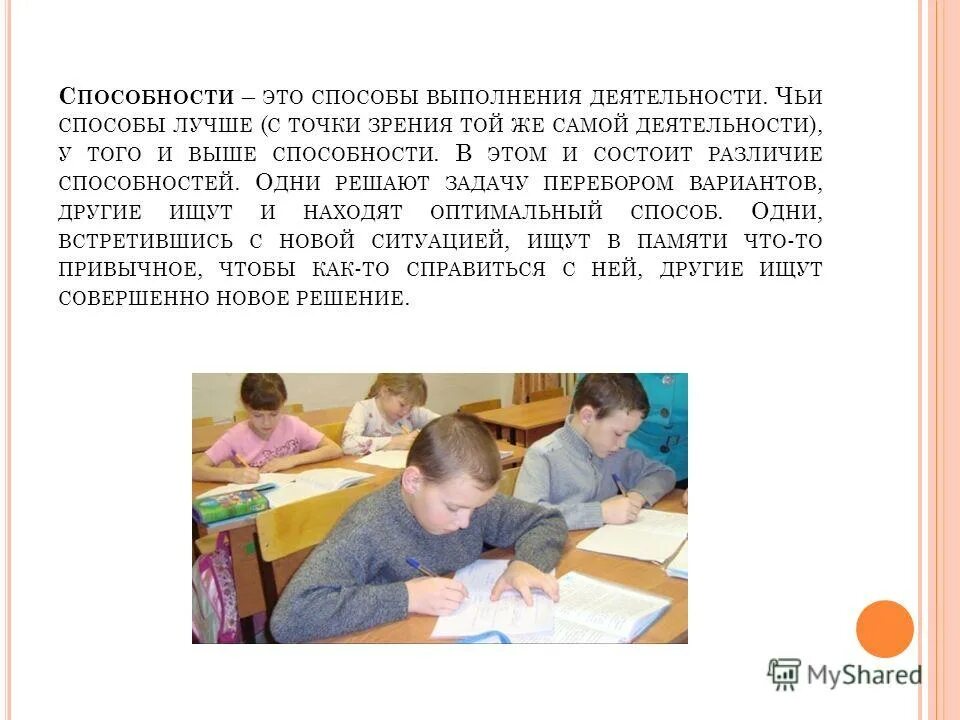 Способности – это способы выполнения деятельности. Чьи способы лучше (с точки зрения той же самой деятельности), у того и выше способности. В этом и состоит различие способностей. Одни решают задачу перебором вариантов, другие ищут и находят оптимальный способ. Одни, встретившись с новой ситуацией, ищут в памяти что-то привычное, чтобы как-то справиться с ней, другие ищут совершенно новое решение.

MyShared